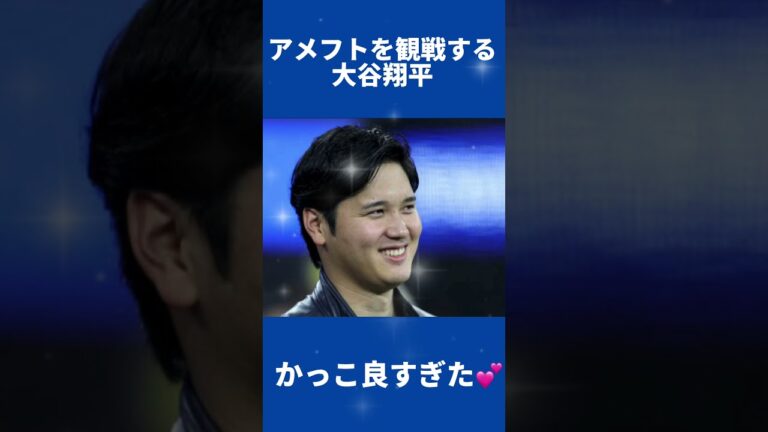 アメフトを観戦する
大谷翔平

かっこ良すぎた💕